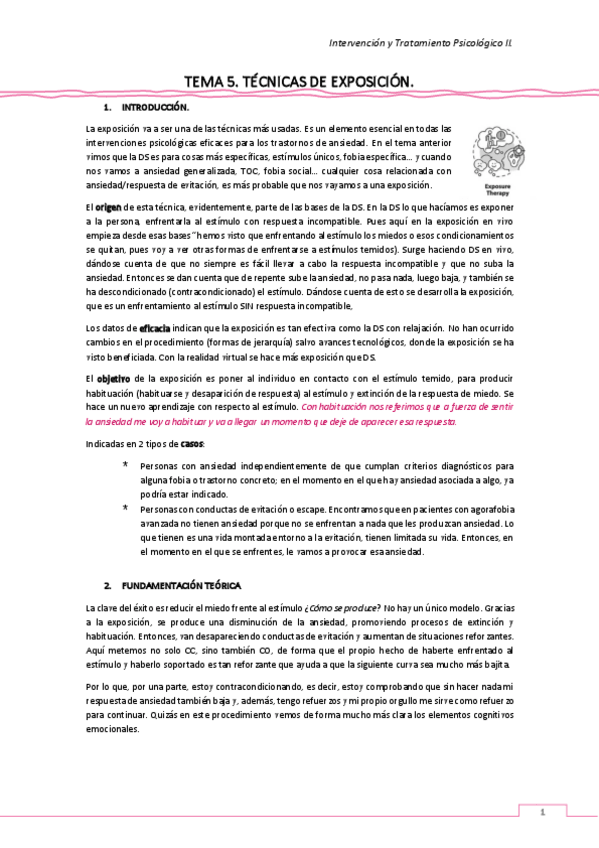 Intervención y Tratamiento Psicológico II.

TEMA 5. TÉCNICAS DE EXPOSICIÓN.

1. INTRODUCCIÓN.

La exposición va a ser una de las técnicas más usadas. Es un elemento esencial en todas las intervenciones psicológicas eficaces para los trastornos de ansiedad. En el tema anterior vimos que la DS es para cosas más específicas, estímulos únicos, fobia específica… y cuando nos vamos a ansiedad generalizada, TOC, fobia social… cualquier cosa relacionada con ansiedad/respuesta de evitación, es más probable que nos vayamos a una exposición.

Exposure Therapy

El origen de esta técnica, evidentemente, parte de las bases de la DS. En la DS lo que hacíamos es exponer a la persona, enfrentarla al estímulo con respuesta incompatible. Pues aquí en la exposición en vivo empieza desde esas bases "hemos visto que enfrentando al estímulo los miedos o esos condicionamientos se quitan, pues voy a ver otras formas de enfrentarse a estímulos temidos). Surge haciendo DS en vivo, dándose cuenta de que no siempre es fácil llevar a cabo la respuesta incompatible y que no suba la ansiedad. Entonces se dan cuenta que de repente sube la ansiedad, no pasa nada, luego baja, y también se ha descondicionado (contracondicionado) el estímulo. Dándose cuenta de esto se desarrolla la exposición, que es un enfrentamiento al estímulo SIN respuesta incompatible,

Los datos de eficacia indican que la exposición es tan efectiva como la DS con relajación. No han ocurrido cambios en el procedimiento (formas de jerarquía) salvo avances tecnológicos, donde la exposición se ha visto beneficiada. Con la realidad virtual se hace más exposición que DS.

El objetivo de la exposición es poner al individuo en contacto con el estímulo temido, para producir habituación (habituarse y desaparición de respuesta) al estímulo y extinción de la respuesta de miedo. Se hace un nuevo aprendizaje con respecto al estímulo. Con habituación nos referimos que a fuerza de sentir la ansiedad me voy a habituar y va a llegar un momento que deje de aparecer esa respuesta.

Indicadas en 2 tipos de casos:

* Personas con ansiedad independientemente de que cumplan criterios diagnósticos para alguna fobia o trastorno concreto; en el momento en el que hay ansiedad asociada a algo, ya podría estar indicado.
* Personas con conductas de evitación o escape. Encontramos que en pacientes con agorafobia avanzada no tienen ansiedad porque no se enfrentan a nada que les produzcan ansiedad. Lo que tienen es una vida montada entorno a la evitación, tienen limitada su vida. Entonces, en el momento en el que se enfrentes, le vamos a provocar esa ansiedad.

2. FUNDAMENTACIÓN TEÓRICA

La clave del éxito es reducir el miedo frente al estímulo ¿Cómo se produce? No hay un único modelo. Gracias a la exposición, se produce una disminución de la ansiedad, promoviendo procesos de extinción y habituación. Entonces, van desapareciendo conductas de evitación y aumentan de situaciones reforzantes. Aquí metemos no solo CC, sino también CO, de forma que el propio hecho de haberte enfrentado al estímulo y haberlo soportado es tan reforzante que ayuda a que la siguiente curva sea mucho más bajita.

Por lo que, por una parte, estoy contracondicionando, es decir, estoy comprobando que sin hacer nada mi respuesta de ansiedad también baja y, además, tengo refuerzos y mi propio orgullo me sirve como refuerzo para continuar. Quizás en este procedimiento vemos de forma mucho más clara los elementos cognitivos emocionales.

1